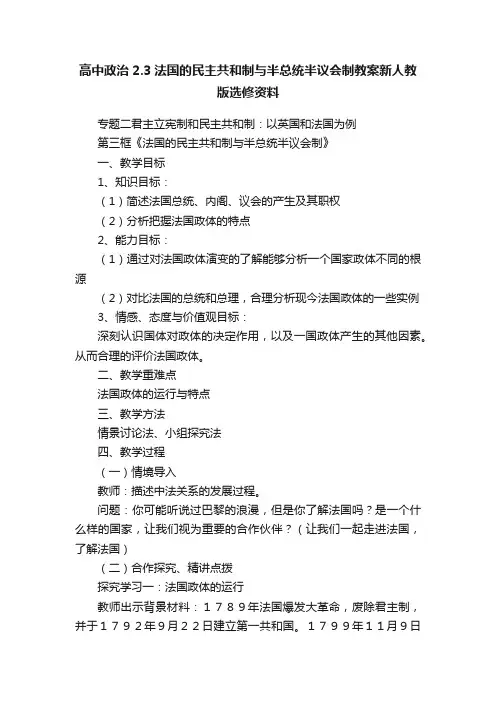 高中政治 2.3 法国的民主共和制与半总统半议会制教案新人教版选修资料

专题二君主立宪制和民主共和制：以英国和法国为例

第三框《法国的民主共和制与半总统半议会制》

一、教学目标

1、知识目标：

（1）简述法国总统、内阁、议会的产生及其职权

（2）分析把握法国政体的特点

2、能力目标：

（1）通过对法国政体演变的了解能够分析一个国家政体不同的根源

（2）对比法国的总统和总理，合理分析现今法国政体的一些实例

3、情感、态度与价值观目标：

深刻认识国体对政体的决定作用，以及一国政体产生的其他因素。从而合理的评价法国政体。

二、教学重难点

法国政体的运行与特点

三、教学方法

情景讨论法、小组探究法

四、教学过程

（一）情境导入

教师：描述中法关系的发展过程。

问题：你可能听说过巴黎的浪漫，但是你了解法国吗？是一个什么样的国家，让我们视为重要的合作伙伴？（让我们一起走进法国，了解法国）

（二）合作探究、精讲点拨

探究学习一：法国政体的运行

教师出示背景材料：１７８９年法国爆发大革命，废除君主制，并于１７９２年9月２２日建立第一共和国。１７９９年１１月9日